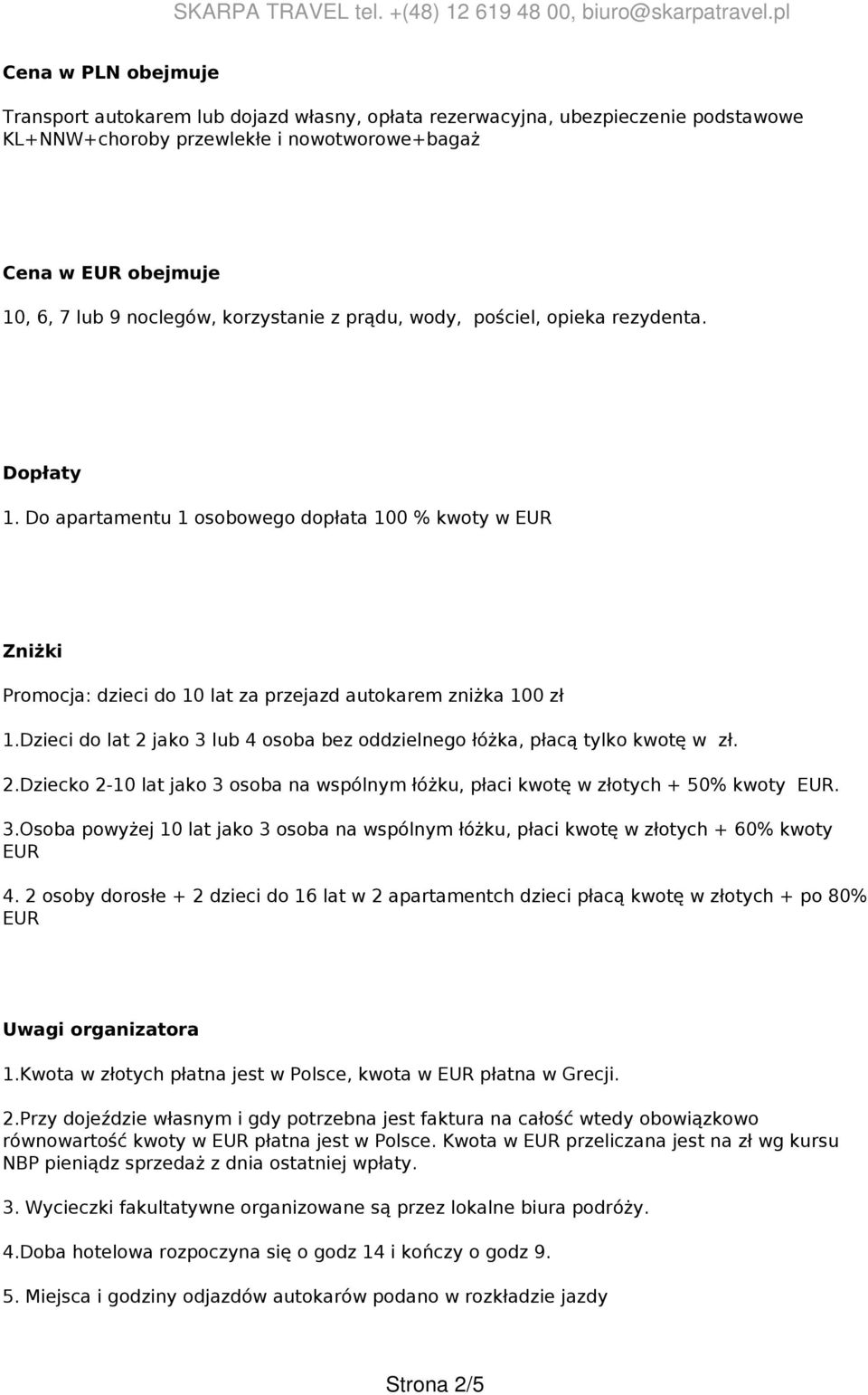 SKARPA TRAVEL tel. +(48) 12 619 48 00, biuro@skarpatravel.pl

Cena w PLN obejmuje

Transport autokarem lub dojazd własny, opłata rezerwacyjna, ubezpieczenie podstawowe KL+NNW+choroby przewlekłe i nowotworowe+bagaż

Cena w EUR obejmuje

10, 6, 7 lub 9 noclegów, korzystanie z prądu, wody, pościel, opieka rezydenta.

Dopłaty

1. Do apartamentu 1 osobowego dopłata 100 % kwoty w EUR

Zniżki

Promocja: dzieci do 10 lat za przejazd autokarem zniżka 100 zł

1.Dzieci do lat 2 jako 3 lub 4 osoba bez oddzielnego łóżka, płacą tylko kwotę w zł.

2.Dziecko 2-10 lat jako 3 osoba na wspólnym łóżku, płaci kwotę w złotych + 50% kwoty EUR.

3.Osoba powyżej 10 lat jako 3 osoba na wspólnym łóżku, płaci kwotę w złotych + 60% kwoty EUR

4. 2 osoby dorosłe + 2 dzieci do 16 lat w 2 apartamentch dzieci płacą kwotę w złotych + po 80% EUR

Uwagi organizatora

1.Kwota w złotych płatna jest w Polsce, kwota w EUR płatna w Grecji.

2.Przy dojeździe własnym i gdy potrzebna jest faktura na całość wtedy obowiązkowo równowartość kwoty w EUR płatna jest w Polsce. Kwota w EUR przeliczana jest na zł wg kursu NBP pieniądz sprzedaż z dnia ostatniej wpłaty.

3. Wycieczki fakultatywne organizowane są przez lokalne biura podróży.

4.Doba hotelowa rozpoczyna się o godz 14 i kończy o godz 9.

5. Miejsca i godziny odjazdów autokarów podano w rozkładzie jazdy

Strona 2/5